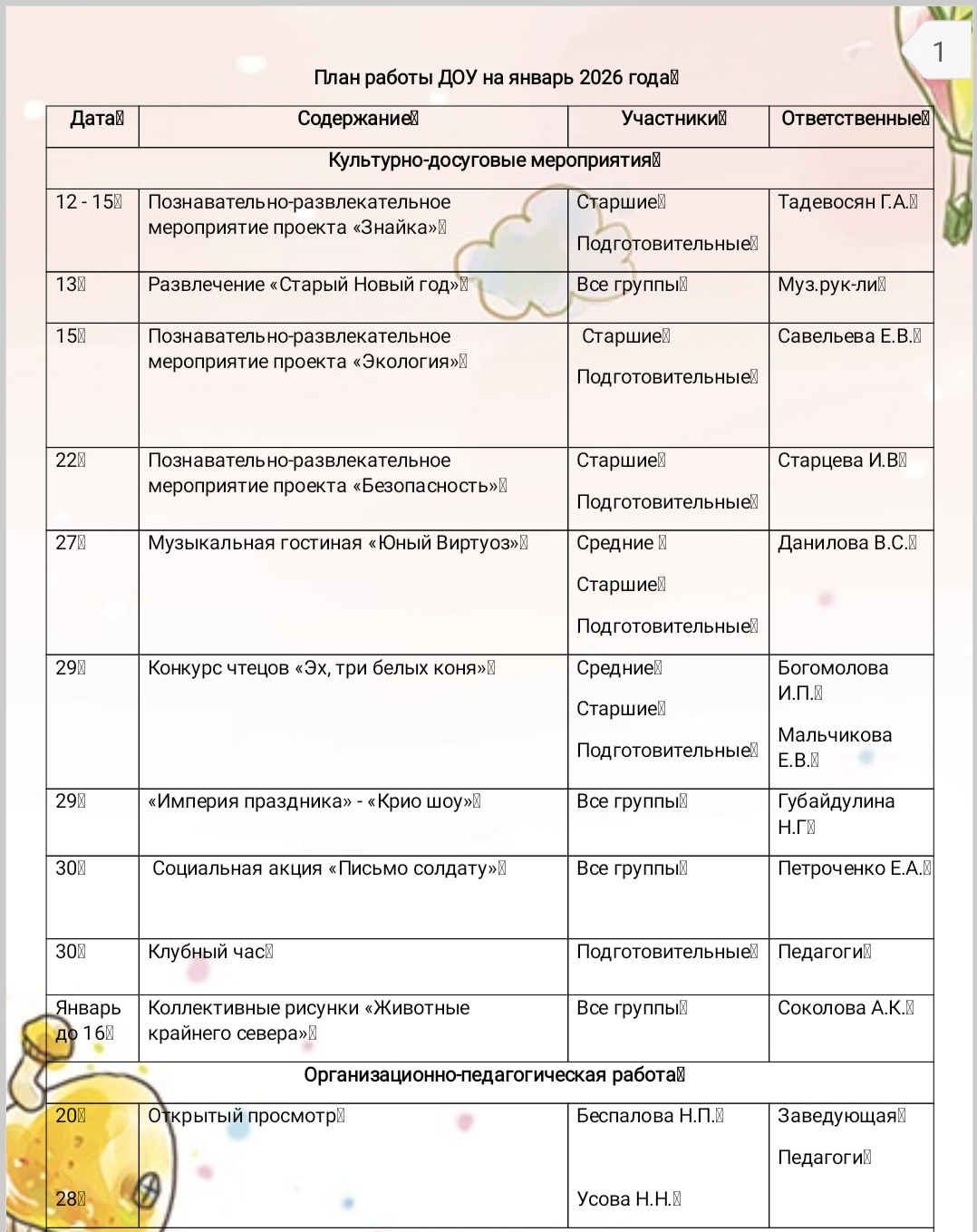 1

План работы ДОУ на январь 2026 года

| Дата | Содержание | Участники | Ответственные |
|---|---|---|---|
| Культурно-досуговые мероприятия | | | |
| 12 - 15 | Познавательно-развлекательное мероприятие проекта «Знайка» | Старшие Подготовительные | Тадевосян Г.А. |
| 13 | Развлечение «Старый Новый год» | Все группы | Муз.рук-ли |
| 15 | Познавательно-развлекательное мероприятие проекта «Экология» | Старшие Подготовительные | Савельева Е.В. |
| 22 | Познавательно-развлекательное мероприятие проекта «Безопасность» | Старшие Подготовительные | Старцева И.В |
| 27 | Музыкальная гостиная «Юный Виртуоз» | Средние Старшие Подготовительные | Данилова В.С. |
| 29 | Конкурс чтецов «Эх, три белых коня» | Средние Старшие Подготовительные | Богомолова И.П. Мальчикова Е.В. |
| 29 | «Империя праздника» - «Крио шоу» | Все группы | Губайдулина Н.Г |
| 30 | Социальная акция «Письмо солдату» | Все группы | Петроченко Е.А. |
| 30 | Клубный час | Подготовительные | Педагоги |
| Январь до 16 | Коллективные рисунки «Животные крайнего севера» | Все группы | Соколова А.К. |
| Организационно-педагогическая работа | | | |
| 20 28 | Открытый просмотр | Беспалова Н.П. Усова Н.Н. | Заведующая Педагоги |